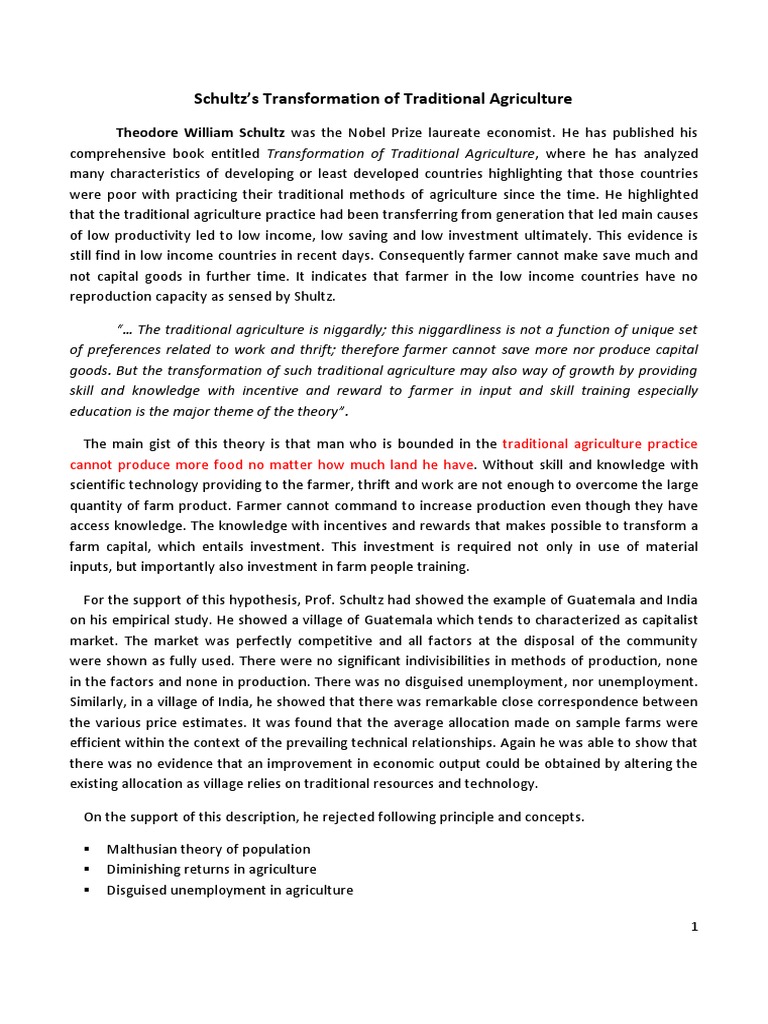 Schultz's Transformation of Traditional Agriculture

Theodore William Schultz was the Nobel Prize laureate economist. He has published his comprehensive book entitled Transformation of Traditional Agriculture, where he has analyzed many characteristics of developing or least developed countries highlighting that those countries were poor with practicing their traditional methods of agriculture since the time. He highlighted that the traditional agriculture practice had been transferring from generation that led main causes of low productivity led to low income, low saving and low investment ultimately. This evidence is still find in low income countries in recent days. Consequently farmer cannot make save much and not capital goods in further time. It indicates that farmer in the low income countries have no reproduction capacity as sensed by Shultz.

"… The traditional agriculture is niggardly; this niggardliness is not a function of unique set of preferences related to work and thrift; therefore farmer cannot save more nor produce capital goods. But the transformation of such traditional agriculture may also way of growth by providing skill and knowledge with incentive and reward to farmer in input and skill training especially education is the major theme of the theory".

The main gist of this theory is that man who is bounded in the traditional agriculture practice cannot produce more food no matter how much land he have. Without skill and knowledge with scientific technology providing to the farmer, thrift and work are not enough to overcome the large quantity of farm product. Farmer cannot command to increase production even though they have access knowledge. The knowledge with incentives and rewards that makes possible to transform a farm capital, which entails investment. This investment is required not only in use of material inputs, but importantly also investment in farm people training.

For the support of this hypothesis, Prof. Schultz had showed the example of Guatemala and India on his empirical study. He showed a village of Guatemala which tends to characterized as capitalist market. The market was perfectly competitive and all factors at the disposal of the community were shown as fully used. There were no significant indivisibilities in methods of production, none in the factors and none in production. There was no disguised unemployment, nor unemployment. Similarly, in a village of India, he showed that there was remarkable close correspondence between the various price estimates. It was found that the average allocation made on sample farms were efficient within the context of the prevailing technical relationships. Again he was able to show that there was no evidence that an improvement in economic output could be obtained by altering the existing allocation as village relies on traditional resources and technology.

On the support of this description, he rejected following principle and concepts.

▪ Malthusian theory of population
▪ Diminishing returns in agriculture
▪ Disguised unemployment in agriculture

1